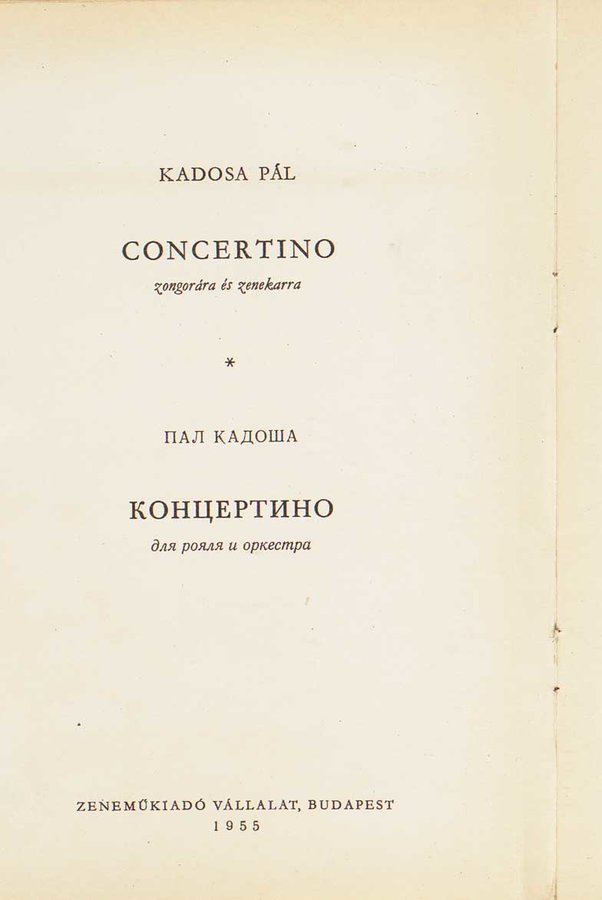 KADOSA PÁL

CONCERTINO

zongorára és zenekarra

*

ПАЛ КАДОША

КОНЦЕРТИНО

для рояля и оркестра

ZENEMŰKIADÓ VÁLLALAT, BUDAPEST
1955